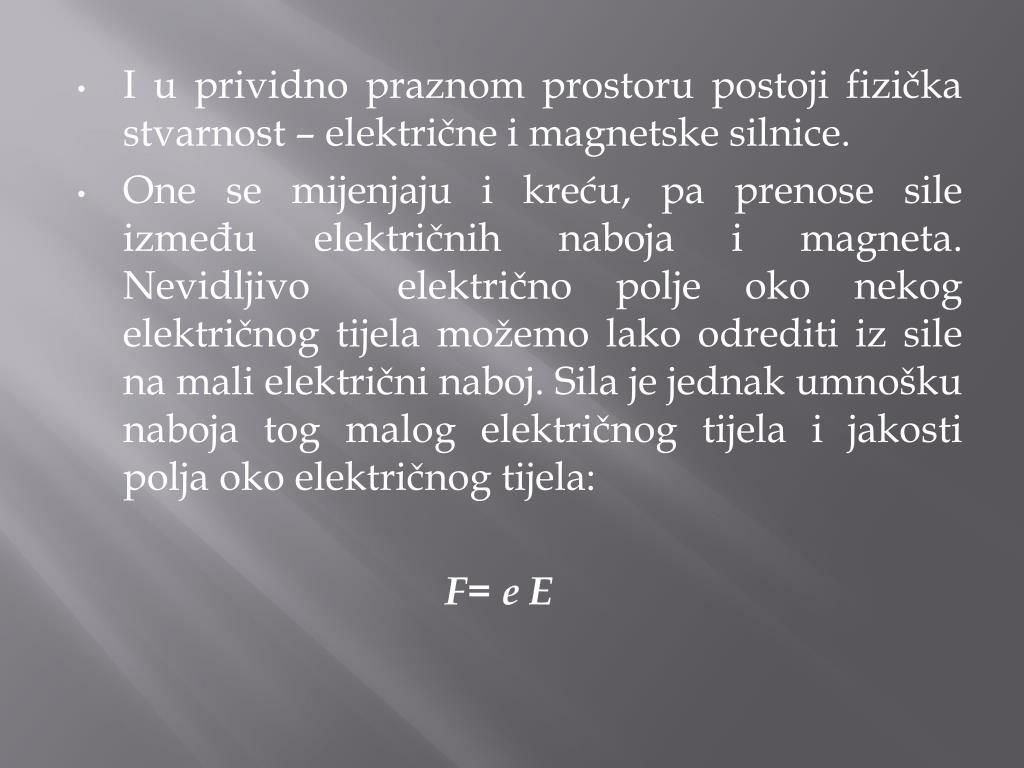 • I u prividno praznom prostoru postoji fizička stvarnost – električne i magnetske silnice.
• One se mijenjaju i kreću, pa prenose sile između električnih naboja i magneta. Nevidljivo električno polje oko nekog električnog tijela možemo lako odrediti iz sile na mali električni naboj. Sila je jednak umnošku naboja tog malog električnog tijela i jakosti polja oko električnog tijela:

$F = e E$